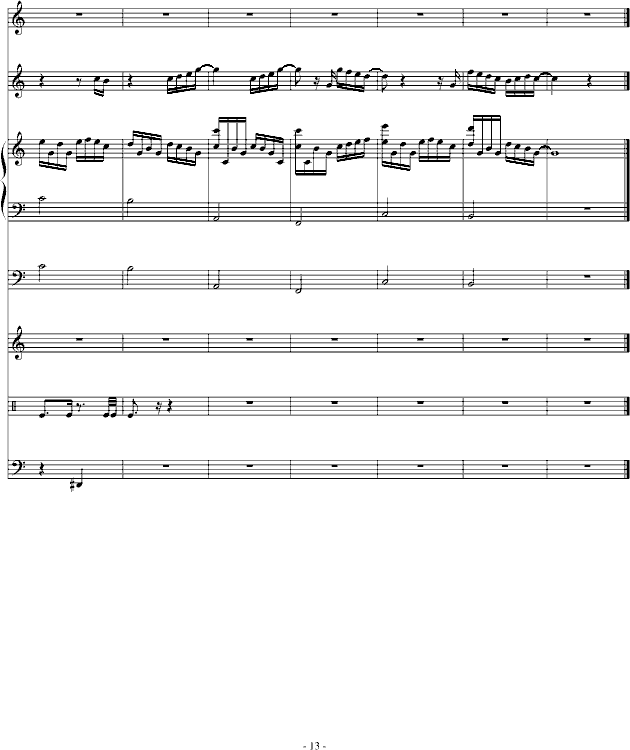 - 13 -